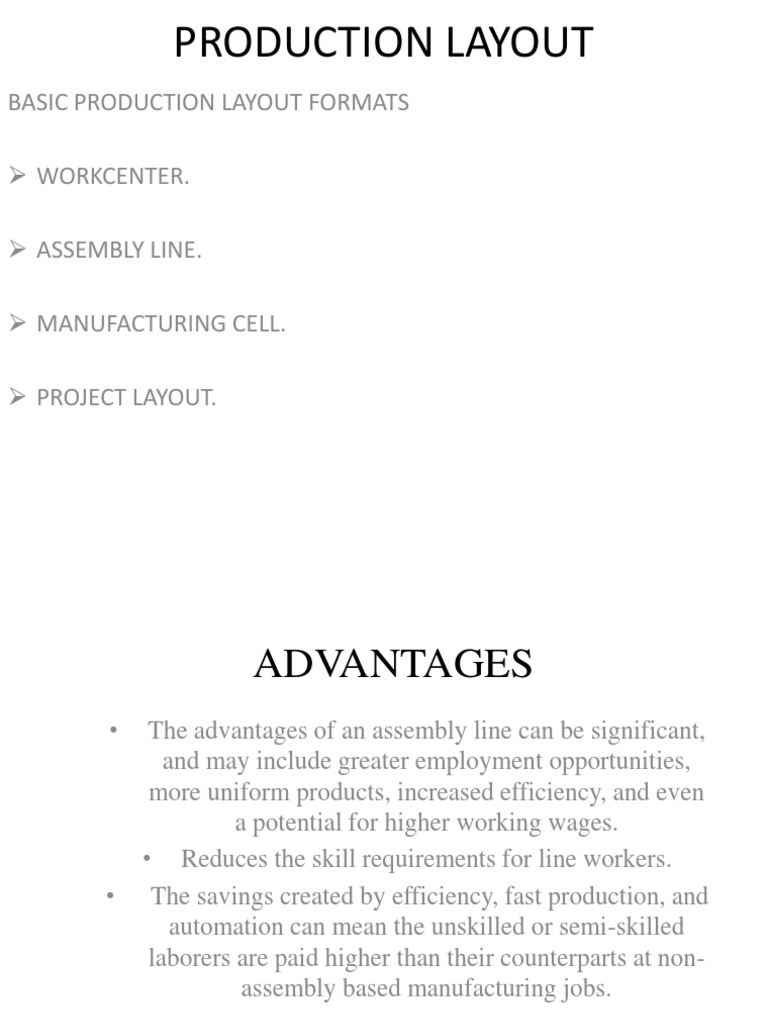 PRODUCTION LAYOUT

BASIC PRODUCTION LAYOUT FORMATS

➢ WORKCENTER.

➢ ASSEMBLY LINE.

➢ MANUFACTURING CELL.

➢ PROJECT LAYOUT.

ADVANTAGES

• The advantages of an assembly line can be significant, and may include greater employment opportunities, more uniform products, increased efficiency, and even a potential for higher working wages.

• Reduces the skill requirements for line workers.

• The savings created by efficiency, fast production, and automation can mean the unskilled or semi-skilled laborers are paid higher than their counterparts at non-assembly based manufacturing jobs.